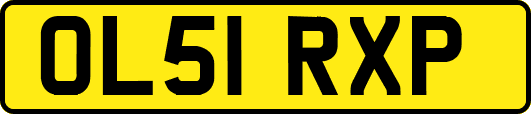 OL51 RXP